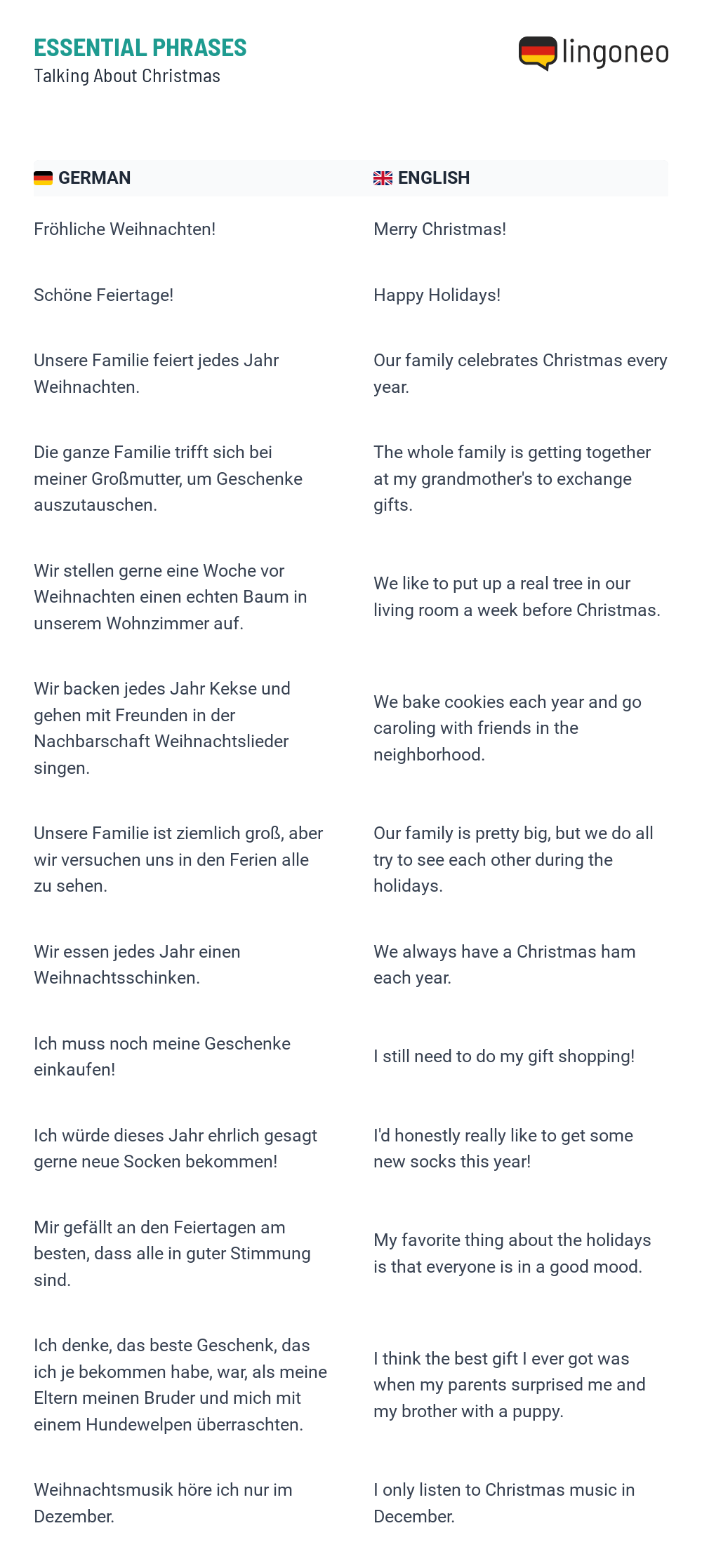 ESSENTIAL PHRASES
Talking About Christmas

lingoneo

| GERMAN | ENGLISH |
|---|---|
| Fröhliche Weihnachten! | Merry Christmas! |
| Schöne Feiertage! | Happy Holidays! |
| Unsere Familie feiert jedes Jahr Weihnachten. | Our family celebrates Christmas every year. |
| Die ganze Familie trifft sich bei meiner Großmutter, um Geschenke auszutauschen. | The whole family is getting together at my grandmother's to exchange gifts. |
| Wir stellen gerne eine Woche vor Weihnachten einen echten Baum in unserem Wohnzimmer auf. | We like to put up a real tree in our living room a week before Christmas. |
| Wir backen jedes Jahr Kekse und gehen mit Freunden in der Nachbarschaft Weihnachtslieder singen. | We bake cookies each year and go caroling with friends in the neighborhood. |
| Unsere Familie ist ziemlich groß, aber wir versuchen uns in den Ferien alle zu sehen. | Our family is pretty big, but we do all try to see each other during the holidays. |
| Wir essen jedes Jahr einen Weihnachtsschinken. | We always have a Christmas ham each year. |
| Ich muss noch meine Geschenke einkaufen! | I still need to do my gift shopping! |
| Ich würde dieses Jahr ehrlich gesagt gerne neue Socken bekommen! | I'd honestly really like to get some new socks this year! |
| Mir gefällt an den Feiertagen am besten, dass alle in guter Stimmung sind. | My favorite thing about the holidays is that everyone is in a good mood. |
| Ich denke, das beste Geschenk, das ich je bekommen habe, war, als meine Eltern meinen Bruder und mich mit einem Hundewelpen überraschten. | I think the best gift I ever got was when my parents surprised me and my brother with a puppy. |
| Weihnachtsmusik höre ich nur im Dezember. | I only listen to Christmas music in December. |